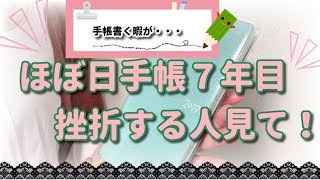 手帳書く暇が・・・

ほぼ日手帳７年目
挫折する人見て！

2019